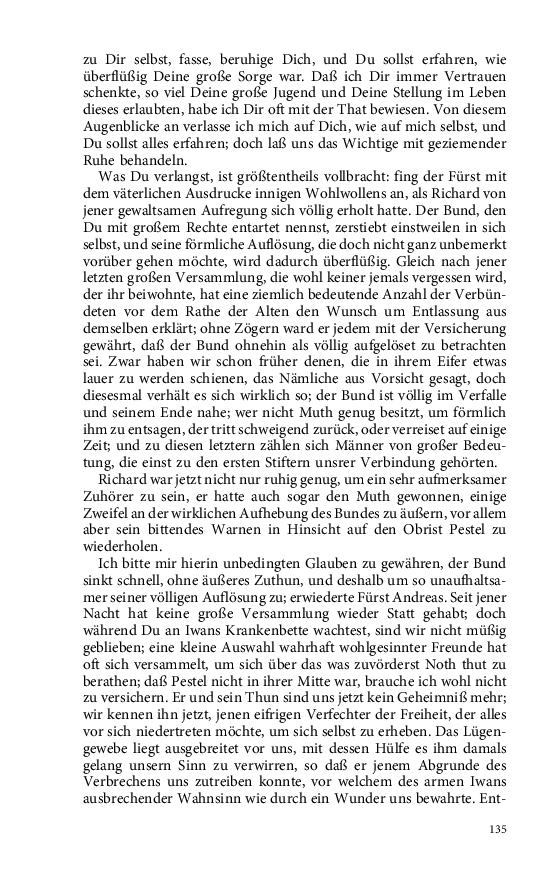 zu Dir selbst, fasse, beruhige Dich, und Du sollst erfahren, wie überflüßig Deine große Sorge war. Daß ich Dir immer Vertrauen schenkte, so viel Deine große Jugend und Deine Stellung im Leben dieses erlaubten, habe ich Dir oft mit der That bewiesen. Von diesem Augenblicke an verlasse ich mich auf Dich, wie auf mich selbst, und Du sollst alles erfahren; doch laß uns das Wichtige mit geziemender Ruhe behandeln.

Was Du verlangst, ist größtentheils vollbracht: fing der Fürst mit dem väterlichen Ausdrucke innigen Wohlwollens an, als Richard von jener gewaltsamen Aufregung sich völlig erholt hatte. Der Bund, den Du mit großem Rechte entartet nennst, zerstiebt einstweilen in sich selbst, und seine förmliche Auflösung, die doch nicht ganz unbemerkt vorüber gehen möchte, wird dadurch überflüßig. Gleich nach jener letzten großen Versammlung, die wohl keiner jemals vergessen wird, der ihr beiwohnte, hat eine ziemlich bedeutende Anzahl der Verbündeten vor dem Rathe der Alten den Wunsch um Entlassung aus demselben erklärt; ohne Zögern ward er jedem mit der Versicherung gewährt, daß der Bund ohnehin als völlig aufgelöset zu betrachten sei. Zwar haben wir schon früher denen, die in ihrem Eifer etwas lauer zu werden schienen, das Nämliche aus Vorsicht gesagt, doch diesesmal verhält es sich wirklich so; der Bund ist völlig im Verfalle und seinem Ende nahe; wer nicht Muth genug besitzt, um förmlich ihm zu entsagen, der tritt schweigend zurück, oder verreiset auf einige Zeit; und zu diesen letztern zählen sich Männer von großer Bedeutung, die einst zu den ersten Stiftern unsrer Verbindung gehörten.

Richard war jetzt nicht nur ruhig genug, um ein sehr aufmerksamer Zuhörer zu sein, er hatte auch sogar den Muth gewonnen, einige Zweifel an der wirklichen Aufhebung des Bundes zu äußern, vor allem aber sein bittendes Warnen in Hinsicht auf den Obrist Pestel zu wiederholen.

Ich bitte mir hierin unbedingten Glauben zu gewähren, der Bund sinkt schnell, ohne äußeres Zuthun, und deshalb um so unaufhaltsamer seiner völligen Auflösung zu; erwiederte Fürst Andreas. Seit jener Nacht hat keine große Versammlung wieder Statt gehabt; doch während Du an Iwans Krankenbette wachtest, sind wir nicht müßig geblieben; eine kleine Auswahl wahrhaft wohlgesinnter Freunde hat oft sich versammelt, um sich über das was zuvörderst Noth thut zu berathen; daß Pestel nicht in ihrer Mitte war, brauche ich wohl nicht zu versichern. Er und sein Thun sind uns jetzt kein Geheimniß mehr; wir kennen ihn jetzt, jenen eifrigen Verfechter der Freiheit, der alles vor sich niedertreten möchte, um sich selbst zu erheben. Das Lügengewebe liegt ausgebreitet vor uns, mit dessen Hülfe es ihm damals gelang unsern Sinn zu verwirren, so daß er jenem Abgrunde des Verbrechens uns zutreiben konnte, vor welchem des armen Iwans ausbrechender Wahnsinn wie durch ein Wunder uns bewahrte. Ent-

135